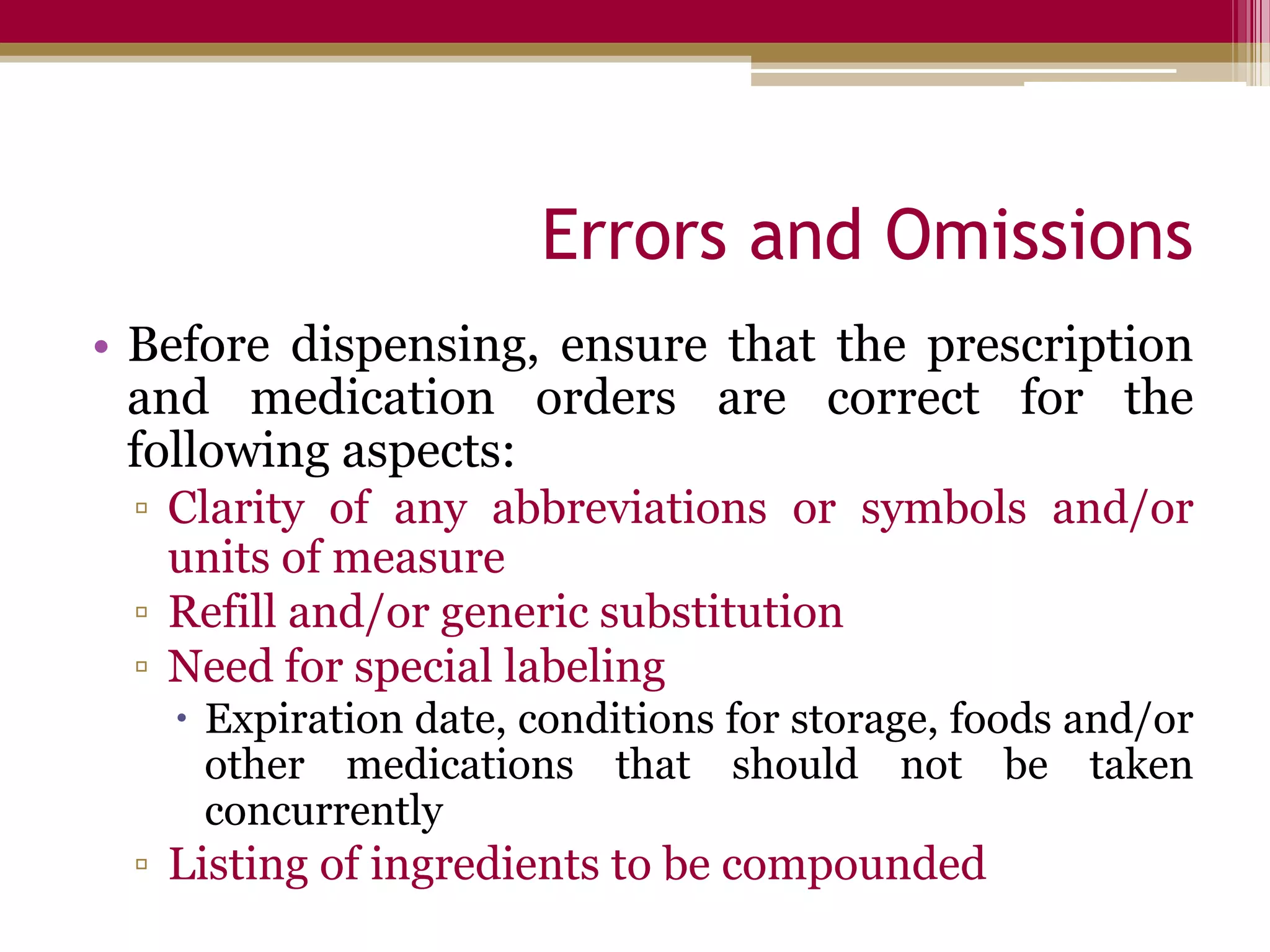 Errors and Omissions

• Before dispensing, ensure that the prescription and medication orders are correct for the following aspects:
▫ Clarity of any abbreviations or symbols and/or units of measure
▫ Refill and/or generic substitution
▫ Need for special labeling
• Expiration date, conditions for storage, foods and/or other medications that should not be taken concurrently
▫ Listing of ingredients to be compounded